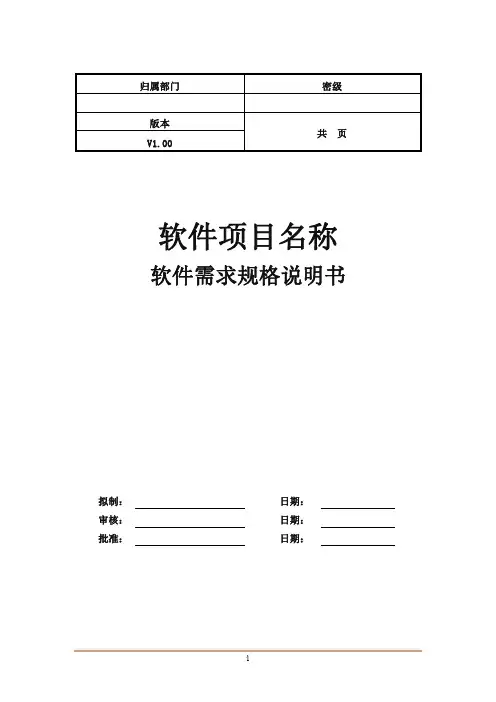 | 归属部门 | 密级 |
|---|---|
| | |
| 版本 | 共 页 |
| V1.00 | |

软件项目名称

软件需求规格说明书

拟制： 日期：

审核： 日期：

批准： 日期：

1